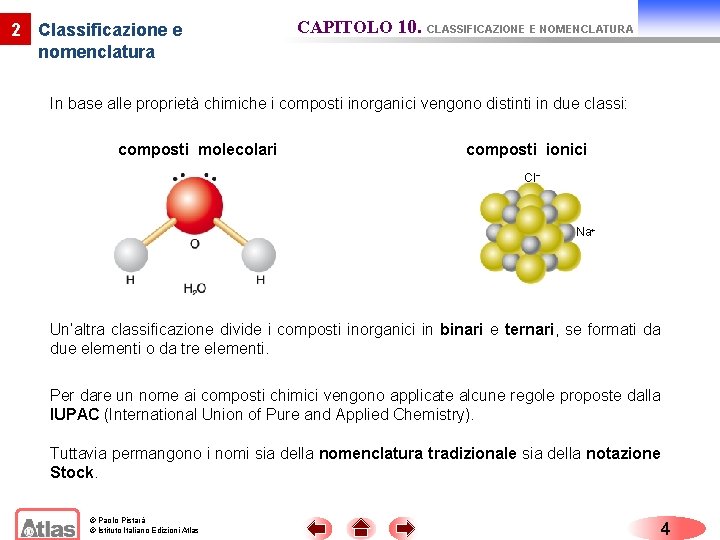 2 Classificazione e nomenclatura

CAPITOLO 10. CLASSIFICAZIONE E NOMENCLATURA

In base alle proprietà chimiche i composti inorganici vengono distinti in due classi:

composti molecolari

O
H
H
$H_2O$

composti ionici

$Cl^-$
$Na^+$

Un'altra classificazione divide i composti inorganici in binari e ternari, se formati da due elementi o da tre elementi.

Per dare un nome ai composti chimici vengono applicate alcune regole proposte dalla IUPAC (International Union of Pure and Applied Chemistry).

Tuttavia permangono i nomi sia della nomenclatura tradizionale sia della notazione Stock.

Atlas
© Paolo Pistarà
© Istituto Italiano Edizioni Atlas

4